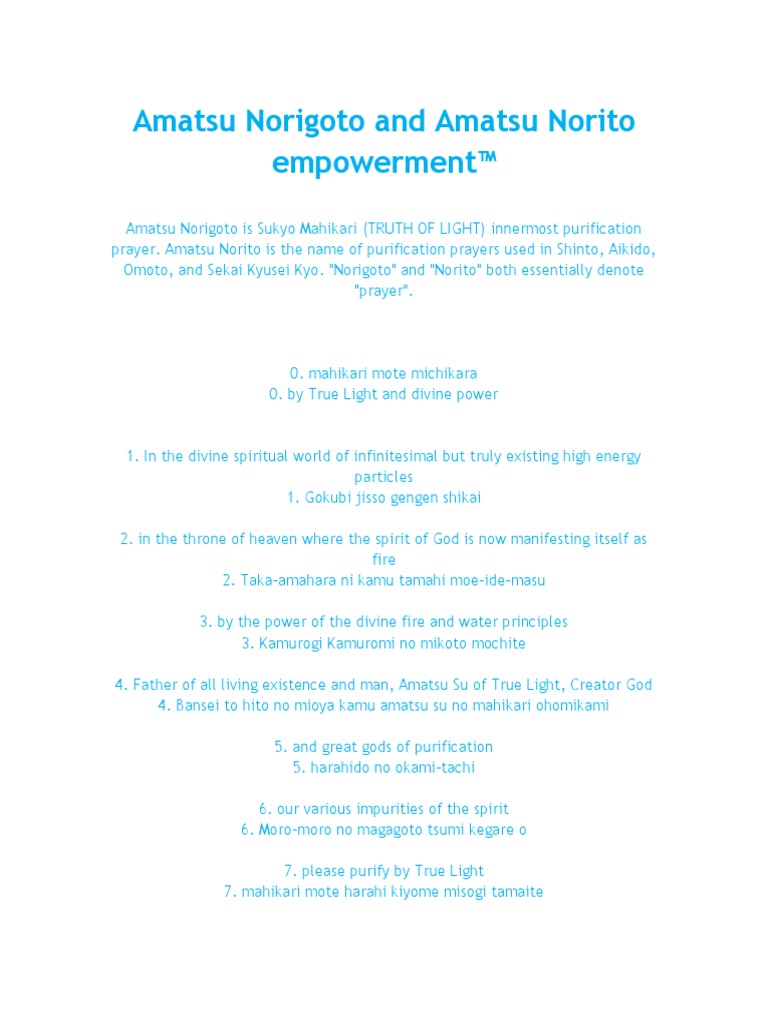 Amatsu Norigoto and Amatsu Norito empowerment™

Amatsu Norigoto is Sukyo Mahikari (TRUTH OF LIGHT) innermost purification prayer. Amatsu Norito is the name of purification prayers used in Shinto, Aikido, Omoto, and Sekai Kyusei Kyo. "Norigoto" and "Norito" both essentially denote "prayer".

0. mahikari mote michikara
0. by True Light and divine power

1. In the divine spiritual world of infinitesimal but truly existing high energy particles
1. Gokubi jisso gengen shikai

2. in the throne of heaven where the spirit of God is now manifesting itself as fire
2. Taka-amahara ni kamu tamahi moe-ide-masu

3. by the power of the divine fire and water principles
3. Kamurogi Kamuromi no mikoto mochite

4. Father of all living existence and man, Amatsu Su of True Light, Creator God
4. Bansei to hito no mioya kamu amatsu su no mahikari ohomikami

5. and great gods of purification
5. harahido no okami-tachi

6. our various impurities of the spirit
6. Moro-moro no magagoto tsumi kegare o

7. please purify by True Light
7. mahikari mote harahi kiyome misogi tamaite